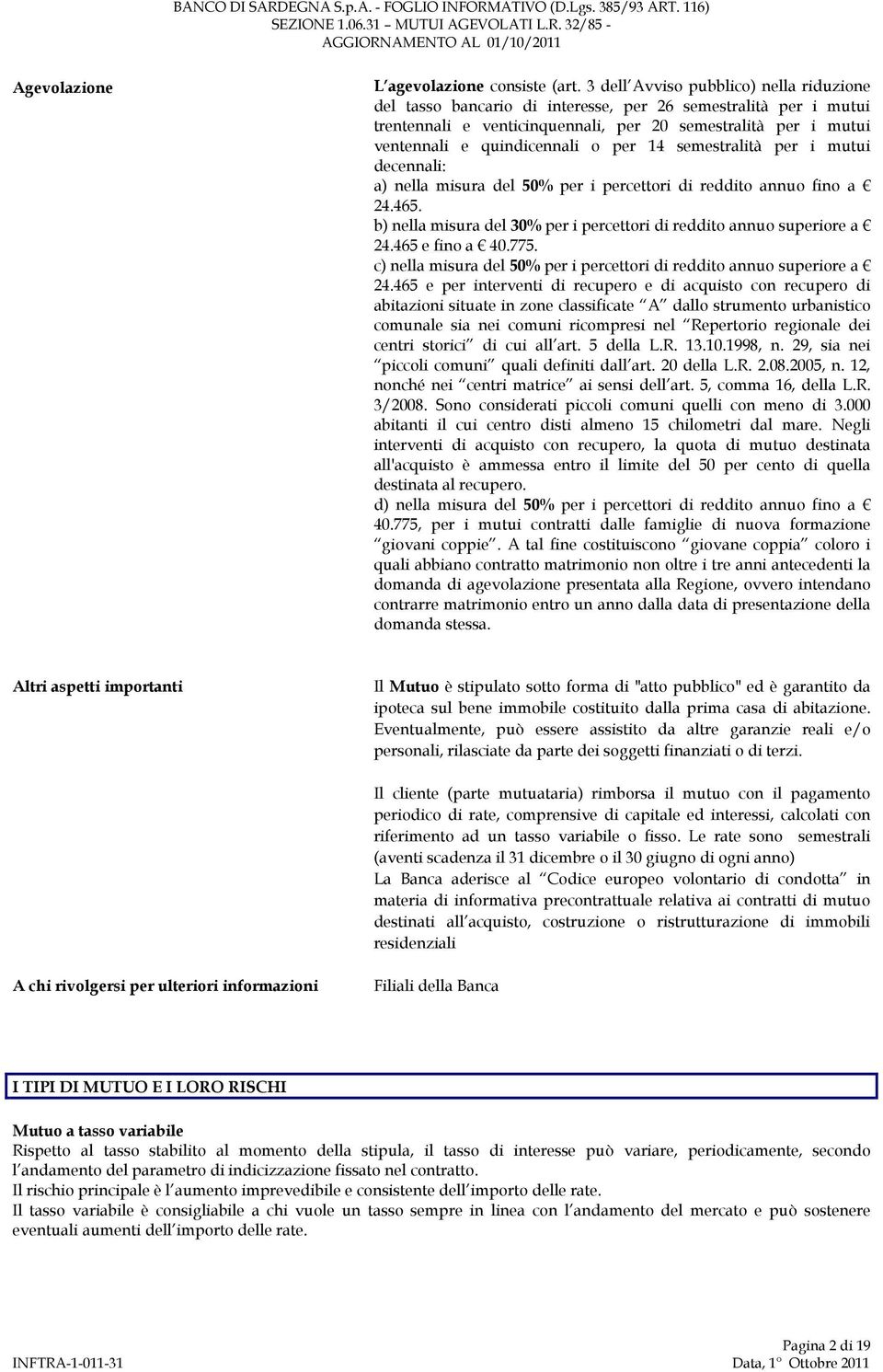 BANCO DI SARDEGNA S.p.A. - FOGLIO INFORMATIVO (D.Lgs. 385/93 ART. 116)
SEZIONE 1.06.31 – MUTUI AGEVOLATI L.R. 32/85 -
AGGIORNAMENTO AL 01/10/2011

Agevolazione

L agevolazione consiste (art. 3 dell Avviso pubblico) nella riduzione del tasso bancario di interesse, per 26 semestralità per i mutui trentennali e venticinquennali, per 20 semestralità per i mutui ventennali e quindicennali o per 14 semestralità per i mutui decennali:
a) nella misura del 50% per i percettori di reddito annuo fino a € 24.465.
b) nella misura del 30% per i percettori di reddito annuo superiore a € 24.465 e fino a € 40.775.
c) nella misura del 50% per i percettori di reddito annuo superiore a € 24.465 e per interventi di recupero e di acquisto con recupero di abitazioni situate in zone classificate A dallo strumento urbanistico comunale sia nei comuni ricompresi nel Repertorio regionale dei centri storici di cui all art. 5 della L.R. 13.10.1998, n. 29, sia nei piccoli comuni quali definiti dall art. 20 della L.R. 2.08.2005, n. 12, nonché nei centri matrice ai sensi dell art. 5, comma 16, della L.R. 3/2008. Sono considerati piccoli comuni quelli con meno di 3.000 abitanti il cui centro disti almeno 15 chilometri dal mare. Negli interventi di acquisto con recupero, la quota di mutuo destinata all'acquisto è ammessa entro il limite del 50 per cento di quella destinata al recupero.
d) nella misura del 50% per i percettori di reddito annuo fino a € 40.775, per i mutui contratti dalle famiglie di nuova formazione giovani coppie . A tal fine costituiscono giovane coppia coloro i quali abbiano contratto matrimonio non oltre i tre anni antecedenti la domanda di agevolazione presentata alla Regione, ovvero intendano contrarre matrimonio entro un anno dalla data di presentazione della domanda stessa.

Altri aspetti importanti

Il Mutuo è stipulato sotto forma di "atto pubblico" ed è garantito da ipoteca sul bene immobile costituito dalla prima casa di abitazione. Eventualmente, può essere assistito da altre garanzie reali e/o personali, rilasciate da parte dei soggetti finanziati o di terzi.

Il cliente (parte mutuataria) rimborsa il mutuo con il pagamento periodico di rate, comprensive di capitale ed interessi, calcolati con riferimento ad un tasso variabile o fisso. Le rate sono semestrali (aventi scadenza il 31 dicembre o il 30 giugno di ogni anno)
La Banca aderisce al Codice europeo volontario di condotta in materia di informativa precontrattuale relativa ai contratti di mutuo destinati all acquisto, costruzione o ristrutturazione di immobili residenziali

A chi rivolgersi per ulteriori informazioni

Filiali della Banca

I TIPI DI MUTUO E I LORO RISCHI

Mutuo a tasso variabile
Rispetto al tasso stabilito al momento della stipula, il tasso di interesse può variare, periodicamente, secondo l andamento del parametro di indicizzazione fissato nel contratto.
Il rischio principale è l aumento imprevedibile e consistente dell importo delle rate.
Il tasso variabile è consigliabile a chi vuole un tasso sempre in linea con l andamento del mercato e può sostenere eventuali aumenti dell importo delle rate.

Pagina 2 di 19
INFTRA-1-011-31
Data, 1° Ottobre 2011